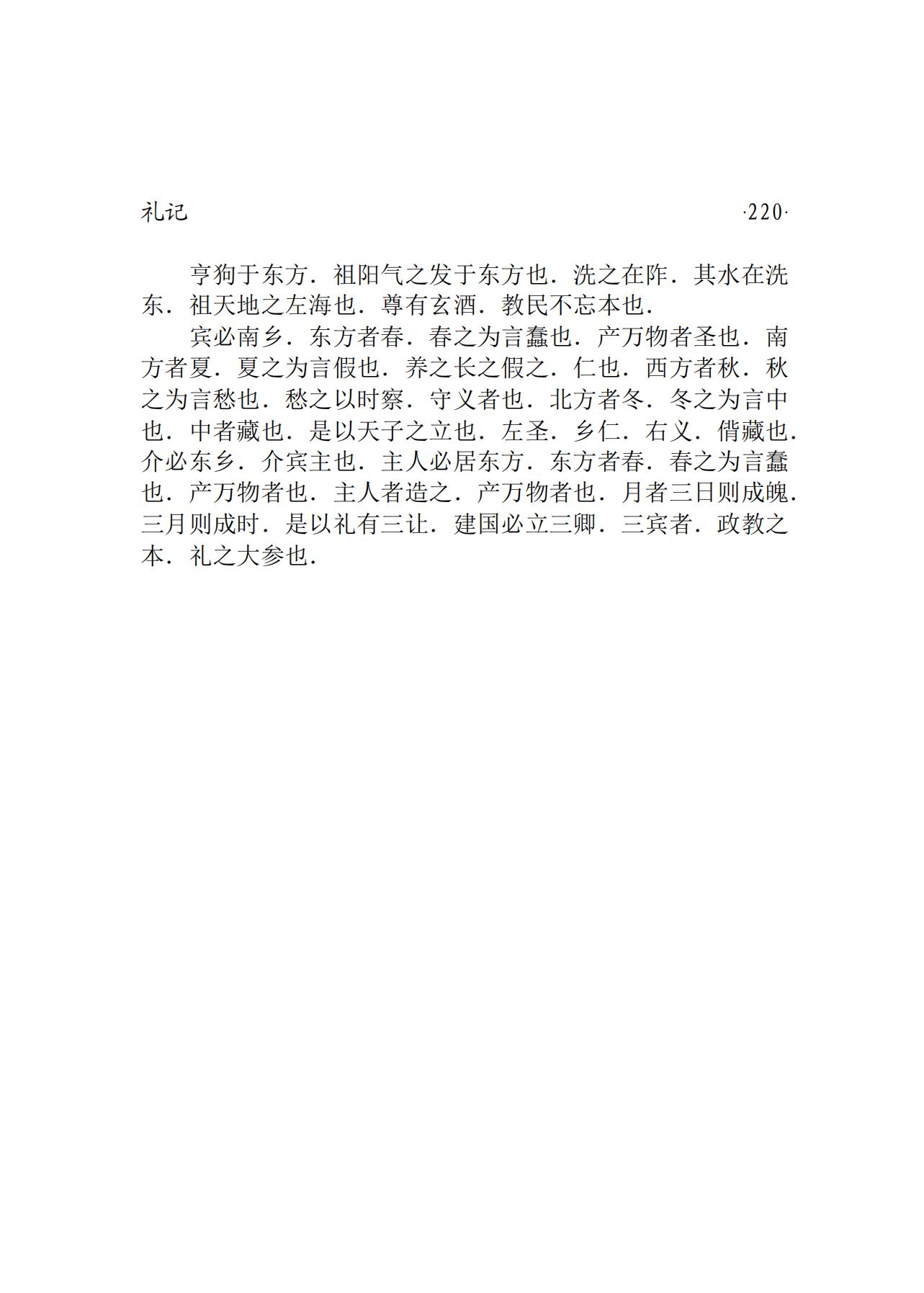 礼记 ·220·

亨狗于东方．祖阳气之发于东方也．洗之在阼．其水在洗东．祖天地之左海也．尊有玄酒．教民不忘本也．

宾必南乡．东方者春．春之为言蠢也．产万物者圣也．南方者夏．夏之为言假也．养之长之假之．仁也．西方者秋．秋之为言愁也．愁之以时察．守义者也．北方者冬．冬之为言中也．中者藏也．是以天子之立也．左圣．乡仁．右义．偝藏也．介必东乡．介宾主也．主人必居东方．东方者春．春之为言蠢也．产万物者也．主人者造之．产万物者也．月者三日则成魄．三月则成时．是以礼有三让．建国必立三卿．三宾者．政教之本．礼之大参也．